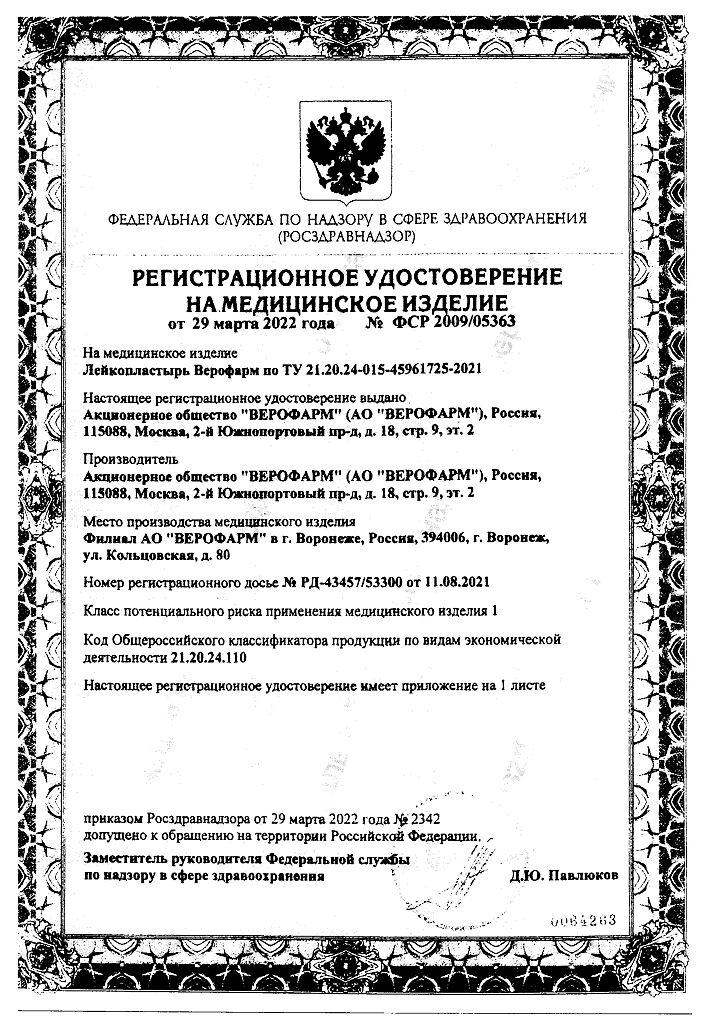 ФЕДЕРАЛЬНАЯ СЛУЖБА ПО НАДЗОРУ В СФЕРЕ ЗДРАВООХРАНЕНИЯ
(РОСЗДРАВНАДЗОР)

РЕГИСТРАЦИОННОЕ УДОСТОВЕРЕНИЕ
НА МЕДИЦИНСКОЕ ИЗДЕЛИЕ
от 29 марта 2022 года № ФСР 2009/05363

На медицинское изделие
Лейкопластырь Верофарм по ТУ 21.20.24-015-45961725-2021

Настоящее регистрационное удостоверение выдано
Акционерное общество "ВЕРОФАРМ" (АО "ВЕРОФАРМ"), Россия, 115088, Москва, 2-й Южнопортовый пр-д, д. 18, стр. 9, эт. 2

Производитель
Акционерное общество "ВЕРОФАРМ" (АО "ВЕРОФАРМ"), Россия, 115088, Москва, 2-й Южнопортовый пр-д, д. 18, стр. 9, эт. 2

Место производства медицинского изделия
Филиал АО "ВЕРОФАРМ" в г. Воронеже, Россия, 394006, г. Воронеж, ул. Кольцовская, д. 80

Номер регистрационного досье № РД-43457/53300 от 11.08.2021

Класс потенциального риска применения медицинского изделия 1

Код Общероссийского классификатора продукции по видам экономической деятельности 21.20.24.110

Настоящее регистрационное удостоверение имеет приложение на 1 листе

приказом Росздравнадзора от 29 марта 2022 года № 2342
допущено к обращению на территории Российской Федерации.

Заместитель руководителя Федеральной службы по надзору в сфере здравоохранения
Д.Ю. Павлюков

0064263